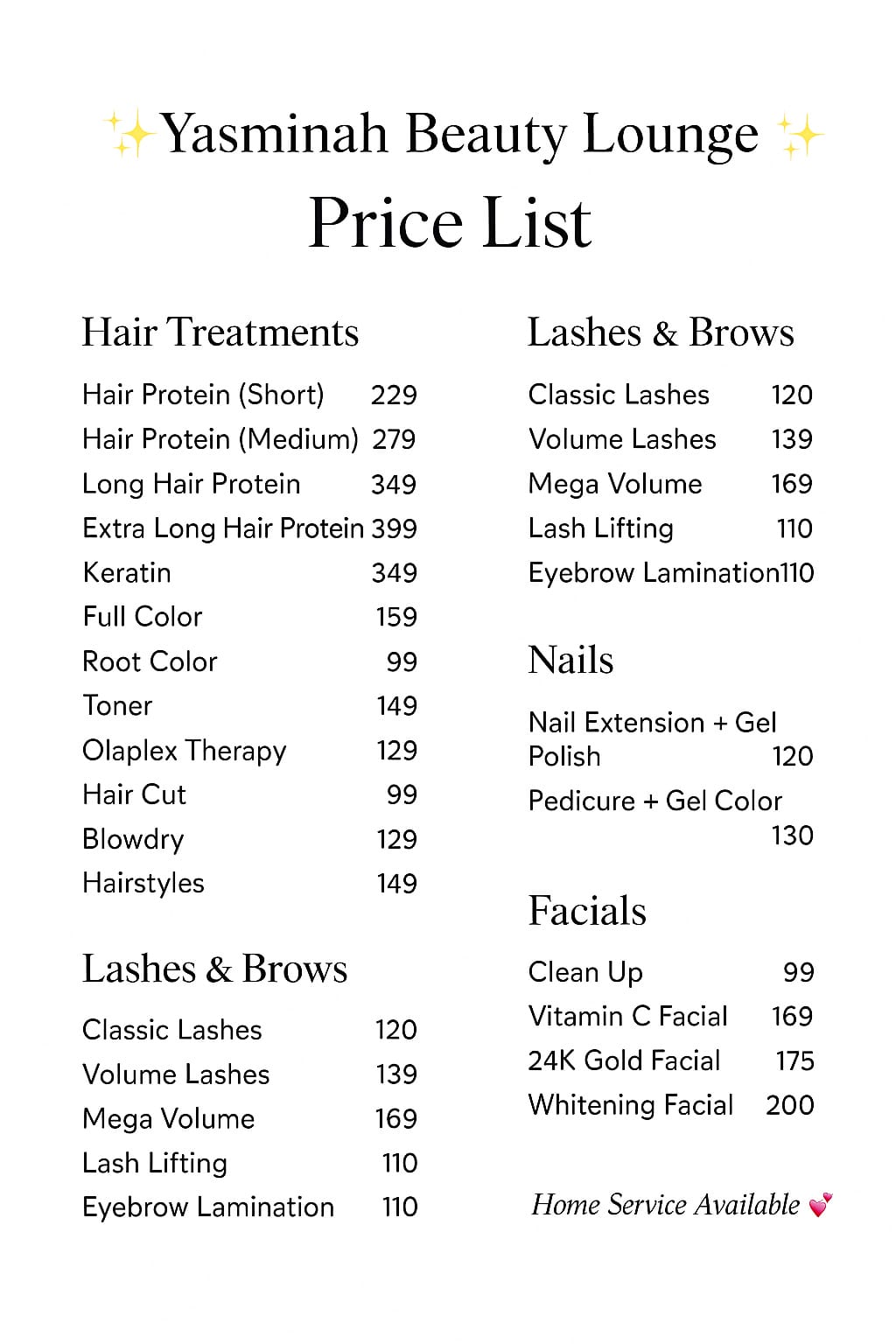 ✨Yasminah Beauty Lounge ✨
Price List

Hair Treatments

Hair Protein (Short) 229
Hair Protein (Medium) 279
Long Hair Protein 349
Extra Long Hair Protein 399
Keratin 349
Full Color 159
Root Color 99
Toner 149
Olaplex Therapy 129
Hair Cut 99
Blowdry 129
Hairstyles 149

Lashes & Brows

Classic Lashes 120
Volume Lashes 139
Mega Volume 169
Lash Lifting 110
Eyebrow Lamination 110

Lashes & Brows

Classic Lashes 120
Volume Lashes 139
Mega Volume 169
Lash Lifting 110
Eyebrow Lamination110

Nails

Nail Extension + Gel Polish 120
Pedicure + Gel Color 130

Facials

Clean Up 99
Vitamin C Facial 169
24K Gold Facial 175
Whitening Facial 200

Home Service Available 💕